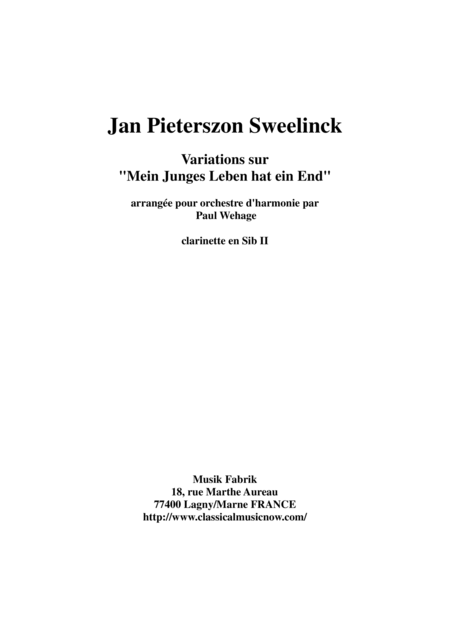 Jan Pieterszon Sweelinck

Variations sur
"Mein Junges Leben hat ein End"

arrangée pour orchestre d'harmonie par
Paul Wehage

clarinette en Sib II

Musik Fabrik
18, rue Marthe Aureau
77400 Lagny/Marne FRANCE
http://www.classicalmusicnow.com/